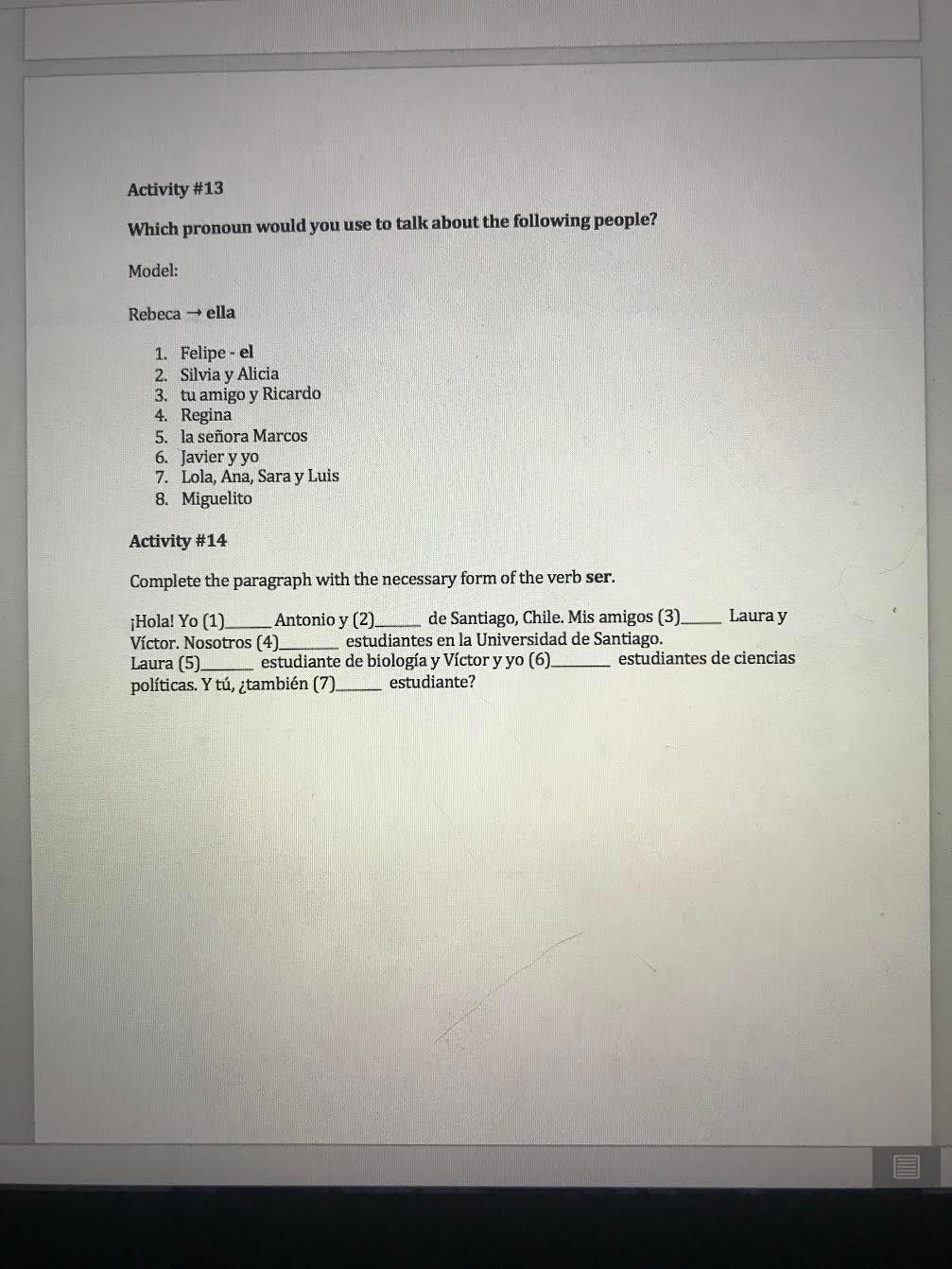 Activity #13

Which pronoun would you use to talk about the following people?

Model:

Rebeca → ella

1. Felipe - el
2. Silvia y Alicia
3. tu amigo y Ricardo
4. Regina
5. la señora Marcos
6. Javier y yo
7. Lola, Ana, Sara y Luis
8. Miguelito

Activity #14

Complete the paragraph with the necessary form of the verb ser.

¡Hola! Yo (1)____ Antonio y (2)____ de Santiago, Chile. Mis amigos (3)____ Laura y Víctor. Nosotros (4)____ estudiantes en la Universidad de Santiago. Laura (5)____ estudiante de biología y Víctor y yo (6)____ estudiantes de ciencias políticas. Y tú, ¿también (7)____ estudiante?